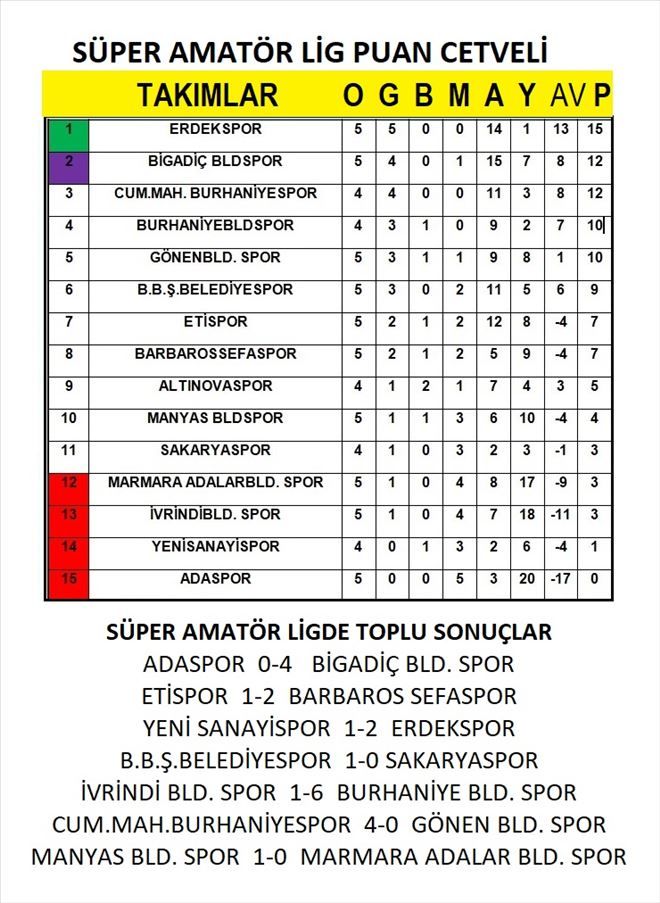 SÜPER AMATÖR LİG PUAN CETVELİ

| | TAKIMLAR | O | G | B | M | A | Y | AV | P |
|---|---|---|---|---|---|---|---|---|---|
| 1 | ERDEKSPOR | 5 | 5 | 0 | 0 | 14 | 1 | 13 | 15 |
| 2 | BİGADİÇ BLDSPOR | 5 | 4 | 0 | 1 | 15 | 7 | 8 | 12 |
| 3 | CUM.MAH. BURHANİYESPOR | 4 | 4 | 0 | 0 | 11 | 3 | 8 | 12 |
| 4 | BURHANİYEBLDSPOR | 4 | 3 | 1 | 0 | 9 | 2 | 7 | 10 |
| 5 | GÖNENBLD. SPOR | 5 | 3 | 1 | 1 | 9 | 8 | 1 | 10 |
| 6 | B.B.Ş.BELEDİYESPOR | 5 | 3 | 0 | 2 | 11 | 5 | 6 | 9 |
| 7 | ETİSPOR | 5 | 2 | 1 | 2 | 12 | 8 | -4 | 7 |
| 8 | BARBAROSSEFASPOR | 5 | 2 | 1 | 2 | 5 | 9 | -4 | 7 |
| 9 | ALTINOVASPOR | 4 | 1 | 2 | 1 | 7 | 4 | 3 | 5 |
| 10 | MANYAS BLDSPOR | 5 | 1 | 1 | 3 | 6 | 10 | -4 | 4 |
| 11 | SAKARYASPOR | 4 | 1 | 0 | 3 | 2 | 3 | -1 | 3 |
| 12 | MARMARA ADALARBLD. SPOR | 5 | 1 | 0 | 4 | 8 | 17 | -9 | 3 |
| 13 | İVRİNDİBLD. SPOR | 5 | 1 | 0 | 4 | 7 | 18 | -11 | 3 |
| 14 | YENİSANAYİSPOR | 4 | 0 | 1 | 3 | 2 | 6 | -4 | 1 |
| 15 | ADASPOR | 5 | 0 | 0 | 5 | 3 | 20 | -17 | 0 |

SÜPER AMATÖR LİGDE TOPLU SONUÇLAR
ADASPOR 0-4 BİGADİÇ BLD. SPOR
ETİSPOR 1-2 BARBAROS SEFASPOR
YENİ SANAYİSPOR 1-2 ERDEKSPOR
B.B.Ş.BELEDİYESPOR 1-0 SAKARYASPOR
İVRİNDİ BLD. SPOR 1-6 BURHANİYE BLD. SPOR
CUM.MAH.BURHANİYESPOR 4-0 GÖNEN BLD. SPOR
MANYAS BLD. SPOR 1-0 MARMARA ADALAR BLD. SPOR